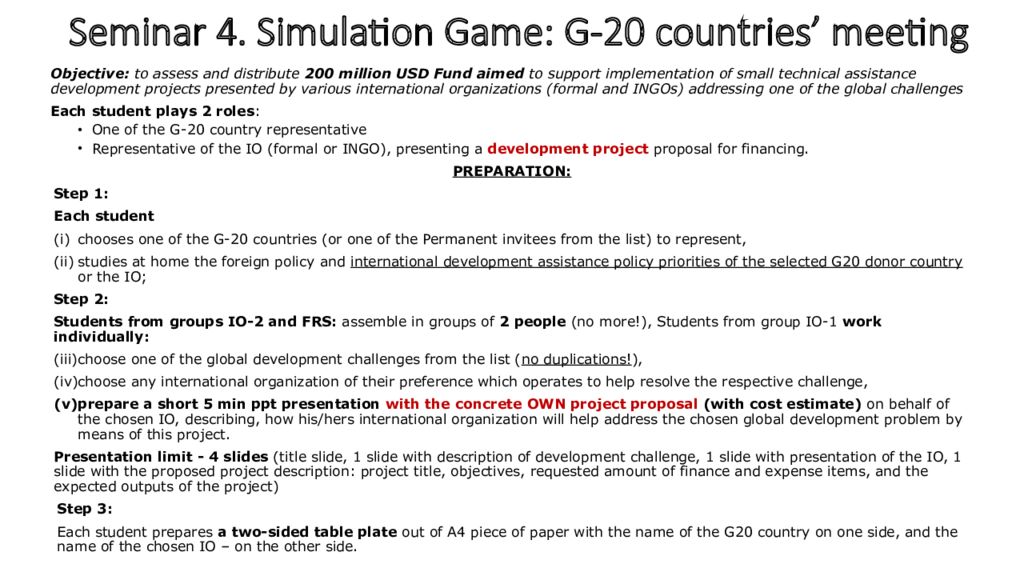 Seminar 4. Simulation Game: G-20 countries' meeting

Objective: to assess and distribute 200 million USD Fund aimed to support implementation of small technical assistance development projects presented by various international organizations (formal and INGOs) addressing one of the global challenges

Each student plays 2 roles:

• One of the G-20 country representative
• Representative of the IO (formal or INGO), presenting a development project proposal for financing.

PREPARATION:

Step 1:

Each student

(i) chooses one of the G-20 countries (or one of the Permanent invitees from the list) to represent,

(ii) studies at home the foreign policy and international development assistance policy priorities of the selected G20 donor country or the IO;

Step 2:

Students from groups IO-2 and FRS: assemble in groups of 2 people (no more!), Students from group IO-1 work individually:

(iii)choose one of the global development challenges from the list (no duplications!),

(iv)choose any international organization of their preference which operates to help resolve the respective challenge,

(v)prepare a short 5 min ppt presentation with the concrete OWN project proposal (with cost estimate) on behalf of the chosen IO, describing, how his/hers international organization will help address the chosen global development problem by means of this project.

Presentation limit - 4 slides (title slide, 1 slide with description of development challenge, 1 slide with presentation of the IO, 1 slide with the proposed project description: project title, objectives, requested amount of finance and expense items, and the expected outputs of the project)

Step 3:

Each student prepares a two-sided table plate out of A4 piece of paper with the name of the G20 country on one side, and the name of the chosen IO – on the other side.